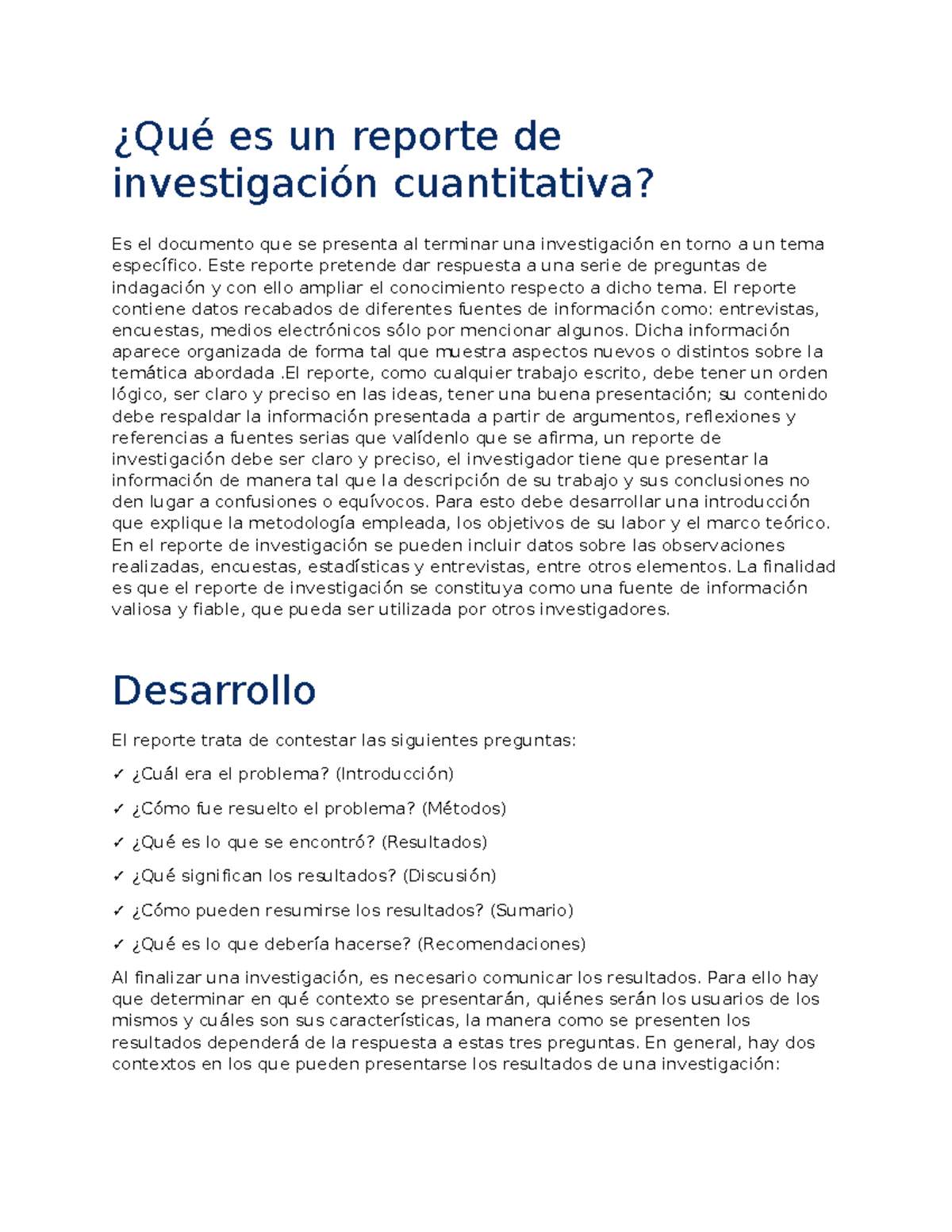 ¿Qué es un reporte de investigación cuantitativa?

Es el documento que se presenta al terminar una investigación en torno a un tema específico. Este reporte pretende dar respuesta a una serie de preguntas de indagación y con ello ampliar el conocimiento respecto a dicho tema. El reporte contiene datos recabados de diferentes fuentes de información como: entrevistas, encuestas, medios electrónicos sólo por mencionar algunos. Dicha información aparece organizada de forma tal que muestra aspectos nuevos o distintos sobre la temática abordada .El reporte, como cualquier trabajo escrito, debe tener un orden lógico, ser claro y preciso en las ideas, tener una buena presentación; su contenido debe respaldar la información presentada a partir de argumentos, reflexiones y referencias a fuentes serias que valídenlo que se afirma, un reporte de investigación debe ser claro y preciso, el investigador tiene que presentar la información de manera tal que la descripción de su trabajo y sus conclusiones no den lugar a confusiones o equívocos. Para esto debe desarrollar una introducción que explique la metodología empleada, los objetivos de su labor y el marco teórico. En el reporte de investigación se pueden incluir datos sobre las observaciones realizadas, encuestas, estadísticas y entrevistas, entre otros elementos. La finalidad es que el reporte de investigación se constituya como una fuente de información valiosa y fiable, que pueda ser utilizada por otros investigadores.

Desarrollo

El reporte trata de contestar las siguientes preguntas:

✓ ¿Cuál era el problema? (Introducción)

✓ ¿Cómo fue resuelto el problema? (Métodos)

✓ ¿Qué es lo que se encontró? (Resultados)

✓ ¿Qué significan los resultados? (Discusión)

✓ ¿Cómo pueden resumirse los resultados? (Sumario)

✓ ¿Qué es lo que debería hacerse? (Recomendaciones)

Al finalizar una investigación, es necesario comunicar los resultados. Para ello hay que determinar en qué contexto se presentarán, quiénes serán los usuarios de los mismos y cuáles son sus características, la manera como se presenten los resultados dependerá de la respuesta a estas tres preguntas. En general, hay dos contextos en los que pueden presentarse los resultados de una investigación: